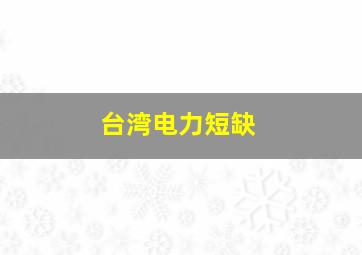 台湾电力短缺